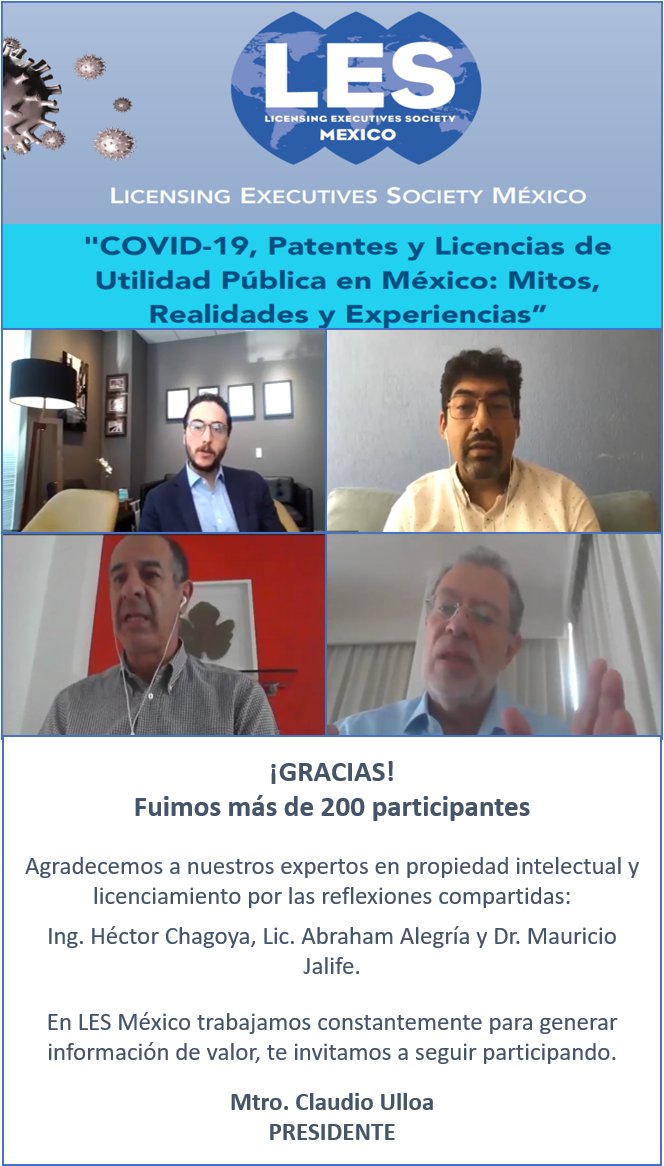 LES
LICENSING EXECUTIVES SOCIETY
MEXICO

LICENSING EXECUTIVES SOCIETY MÉXICO

"COVID-19, Patentes y Licencias de Utilidad Pública en México: Mitos, Realidades y Experiencias”

¡GRACIAS!
Fuimos más de 200 participantes

Agradecemos a nuestros expertos en propiedad intelectual y licenciamiento por las reflexiones compartidas:

Ing. Héctor Chagoya, Lic. Abraham Alegría y Dr. Mauricio Jalife.

En LES México trabajamos constantemente para generar información de valor, te invitamos a seguir participando.

Mtro. Claudio Ulloa
PRESIDENTE